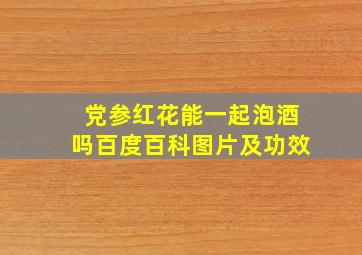 党参红花能一起泡酒吗百度百科图片及功效